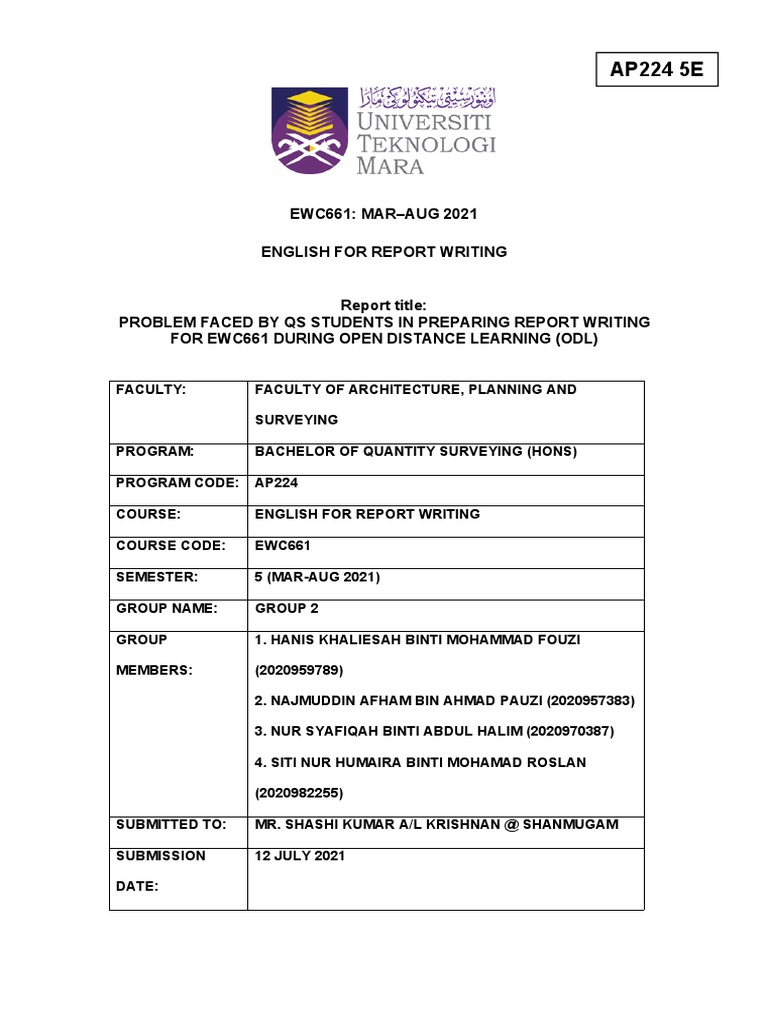 AP224 5E

اونيۏرسيتي تيكنولوݢي مارا
UNIVERSITI TEKNOLOGI MARA

EWC661: MAR–AUG 2021

ENGLISH FOR REPORT WRITING

Report title:
PROBLEM FACED BY QS STUDENTS IN PREPARING REPORT WRITING FOR EWC661 DURING OPEN DISTANCE LEARNING (ODL)

| FACULTY: | FACULTY OF ARCHITECTURE, PLANNING AND SURVEYING |
|---|---|
| PROGRAM: | BACHELOR OF QUANTITY SURVEYING (HONS) |
| PROGRAM CODE: | AP224 |
| COURSE: | ENGLISH FOR REPORT WRITING |
| COURSE CODE: | EWC661 |
| SEMESTER: | 5 (MAR-AUG 2021) |
| GROUP NAME: | GROUP 2 |
| GROUP MEMBERS: | 1. HANIS KHALIESAH BINTI MOHAMMAD FOUZI (2020959789) 2. NAJMUDDIN AFHAM BIN AHMAD PAUZI (2020957383) 3. NUR SYAFIQAH BINTI ABDUL HALIM (2020970387) 4. SITI NUR HUMAIRA BINTI MOHAMAD ROSLAN (2020982255) |
| SUBMITTED TO: | MR. SHASHI KUMAR A/L KRISHNAN @ SHANMUGAM |
| SUBMISSION DATE: | 12 JULY 2021 |